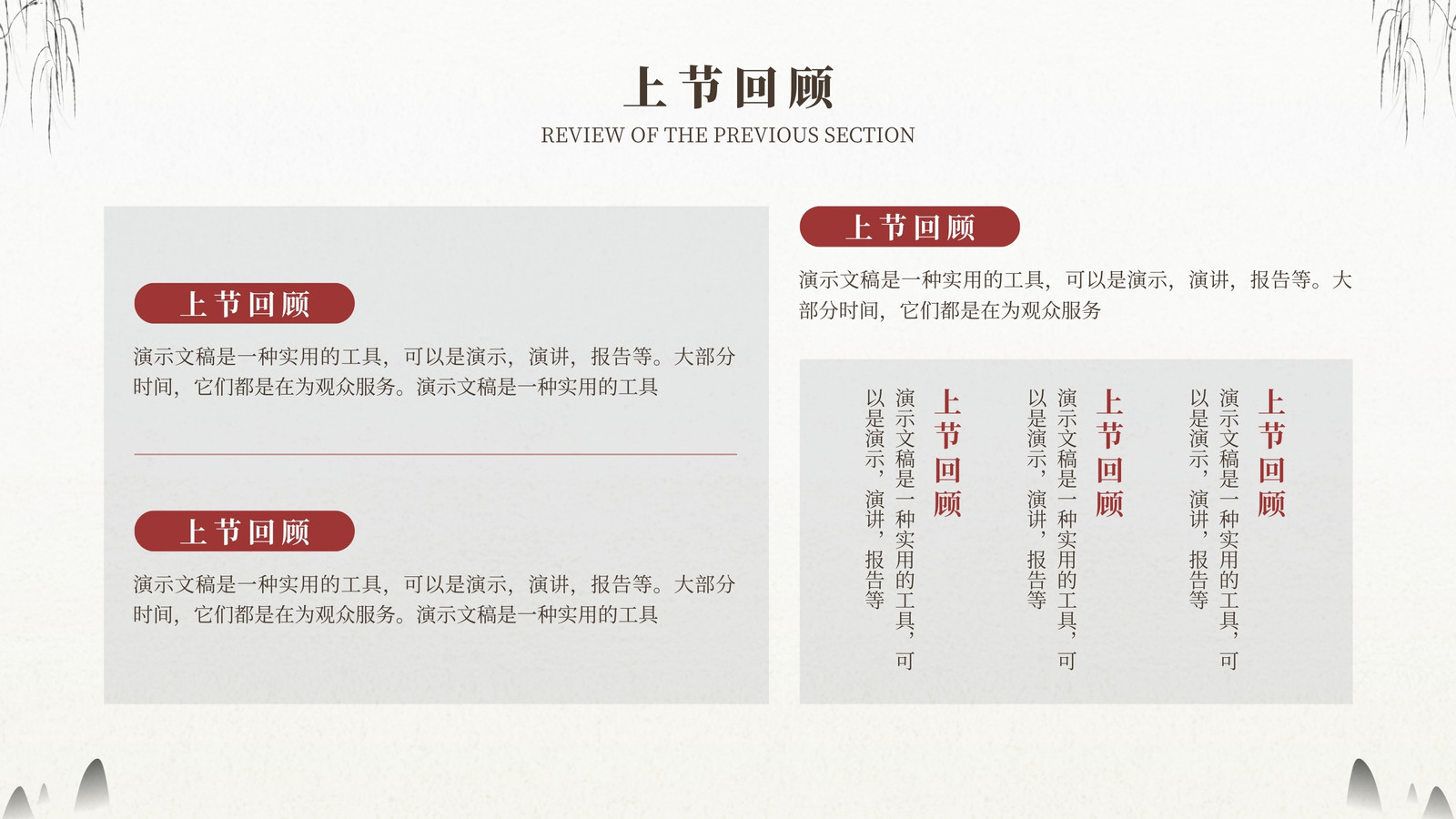 上节回顾

REVIEW OF THE PREVIOUS SECTION

上节回顾

演示文稿是一种实用的工具，可以是演示，演讲，报告等。大部分时间，它们都是在为观众服务。演示文稿是一种实用的工具

上节回顾

演示文稿是一种实用的工具，可以是演示，演讲，报告等。大部分时间，它们都是在为观众服务。演示文稿是一种实用的工具

上节回顾

演示文稿是一种实用的工具，可以是演示，演讲，报告等。大部分时间，它们都是在为观众服务

上节回顾

演示文稿是一种实用的工具，可以是演示，演讲，报告等

上节回顾

演示文稿是一种实用的工具，可以是演示，演讲，报告等

上节回顾

演示文稿是一种实用的工具，可以是演示，演讲，报告等